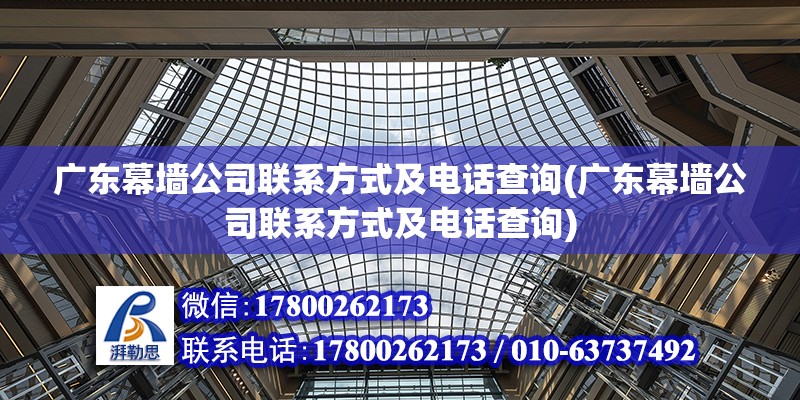 广东幕墙公司联系方式及电话查询(广东幕墙公司联系方式及电话查询)

湃勒思

微信:17800262173

联系电话:17800262173 / 010-63737492